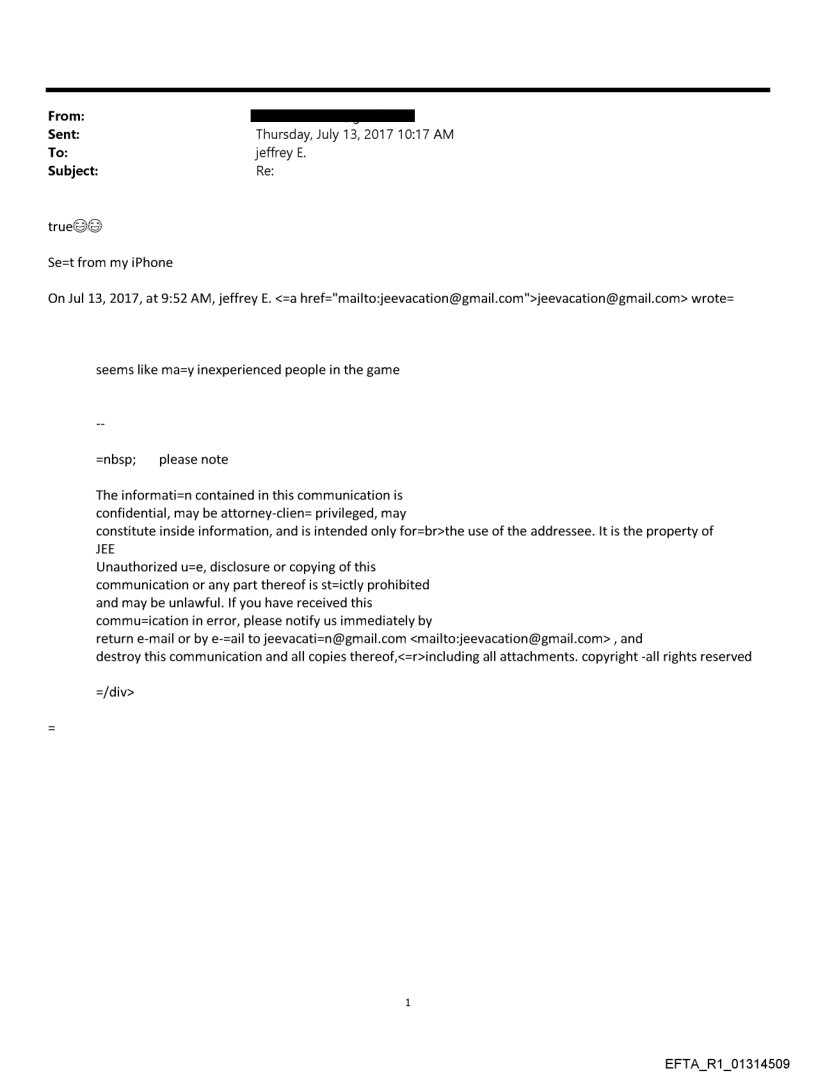 From:
Sent: Thursday, July 13, 2017 10:17 AM
To: jeffrey E.
Subject: Re:

true😊😊

Se=t from my iPhone

On Jul 13, 2017, at 9:52 AM, jeffrey E. <=a href="mailto:jeevacation@gmail.com">jeevacation@gmail.com> wrote=

seems like ma=y inexperienced people in the game

--

=nbsp; please note

The informati=n contained in this communication is confidential, may be attorney-clien= privileged, may constitute inside information, and is intended only for=br>the use of the addressee. It is the property of JEE
Unauthorized u=e, disclosure or copying of this communication or any part thereof is st=ictly prohibited and may be unlawful. If you have received this commu=ication in error, please notify us immediately by return e-mail or by e-=ail to jeevacati=n@gmail.com <mailto:jeevacation@gmail.com> , and destroy this communication and all copies thereof,<=r>including all attachments. copyright -all rights reserved

=/div>

=

1

EFTA_R1_01314509